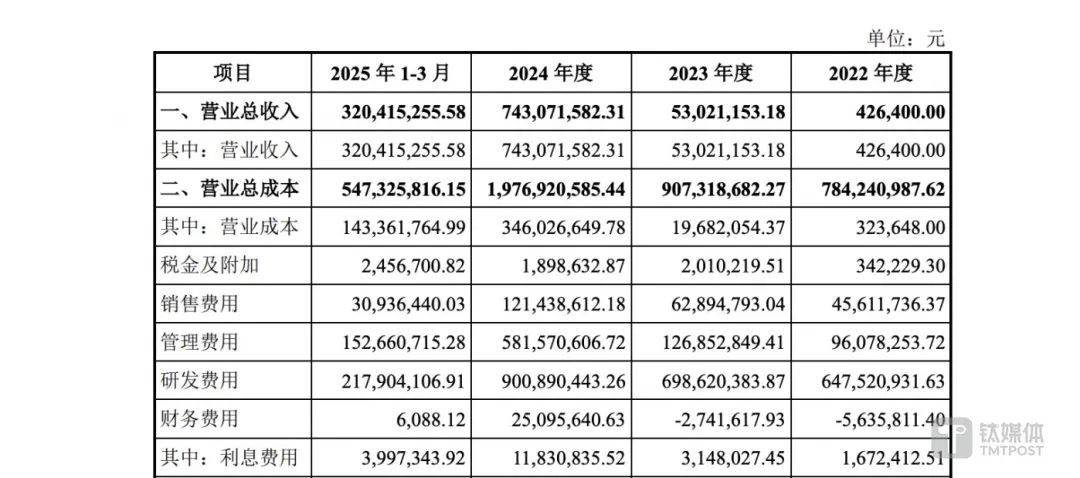 单位：元

| 项目 | 2025 年 1-3 月 | 2024 年度 | 2023 年度 | 2022 年度 |
|---|---|---|---|---|
| 一、营业总收入 | 320,415,255.58 | 743,071,582.31 | 53,021,153.18 | 426,400.00 |
| 其中：营业收入 | 320,415,255.58 | 743,071,582.31 | 53,021,153.18 | 426,400.00 |
| 二、营业总成本 | 547,325,816.15 | 1,976,920,585.44 | 907,318,682.27 | 784,240,987.62 |
| 其中：营业成本 | 143,361,764.99 | 346,026,649.78 | 19,682,054.37 | 323,648.00 |
| 税金及附加 | 2,456,700.82 | 1,898,632.87 | 2,010,219.51 | 342,229.30 |
| 销售费用 | 30,936,440.03 | 121,438,612.18 | 62,894,793.04 | 45,611,736.37 |
| 管理费用 | 152,660,715.28 | 581,570,606.72 | 126,852,849.41 | 96,078,253.72 |
| 研发费用 | 217,904,106.91 | 900,890,443.26 | 698,620,383.87 | 647,520,931.63 |
| 财务费用 | 6,088.12 | 25,095,640.63 | -2,741,617.93 | -5,635,811.40 |
| 其中：利息费用 | 3,997,343.92 | 11,830,835.52 | 3,148,027.45 | 1,672,412.51 |

钛媒体
TMTPOST